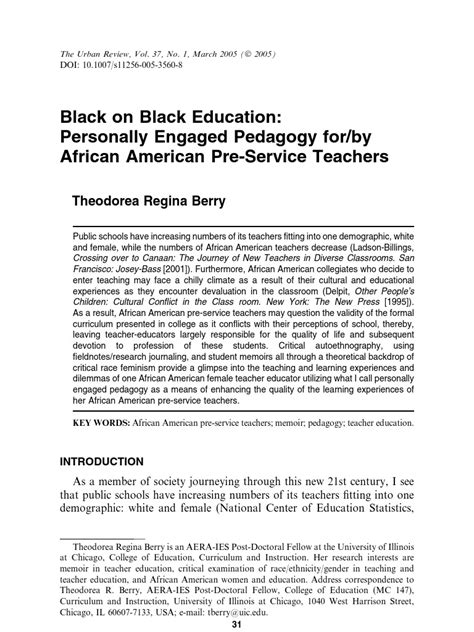 The Urban Review, Vol. 37, No. 1, March 2005 (© 2005)
DOI: 10.1007/s11256-005-3560-8

Black on Black Education: Personally Engaged Pedagogy for/by African American Pre-Service Teachers

Theodorea Regina Berry

Public schools have increasing numbers of its teachers fitting into one demographic, white and female, while the numbers of African American teachers decrease (Ladson-Billings, Crossing over to Canaan: The Journey of New Teachers in Diverse Classrooms. San Francisco: Josey-Bass [2001]). Furthermore, African American collegiates who decide to enter teaching may face a chilly climate as a result of their cultural and educational experiences as they encounter devaluation in the classroom (Delpit, Other People's Children: Cultural Conflict in the Class room. New York: The New Press [1995]). As a result, African American pre-service teachers may question the validity of the formal curriculum presented in college as it conflicts with their perceptions of school, thereby, leaving teacher-educators largely responsible for the quality of life and subsequent devotion to profession of these students. Critical autoethnography, using fieldnotes/research journaling, and student memoirs all through a theoretical backdrop of critical race feminism provide a glimpse into the teaching and learning experiences and dilemmas of one African American female teacher educator utilizing what I call personally engaged pedagogy as a means of enhancing the quality of the learning experiences of her African American pre-service teachers.

KEY WORDS: African American pre-service teachers; memoir; pedagogy; teacher education.

INTRODUCTION

As a member of society journeying through this new 21st century, I see that public schools have increasing numbers of its teachers fitting into one demographic: white and female (National Center of Education Statistics,

Theodorea Regina Berry is an AERA-IES Post-Doctoral Fellow at the University of Illinois at Chicago, College of Education, Curriculum and Instruction. Her research interests are memoir in teacher education, critical examination of race/ethnicity/gender in teaching and teacher education, and African American women and education. Address correspondence to Theodorea R. Berry, AERA-IES Post-Doctoral Fellow, College of Education (MC 147), Curriculum and Instruction, University of Illinois at Chicago, 1040 West Harrison Street, Chicago, IL 60607-7133, USA; e-mail: tberry@uic.edu.

31